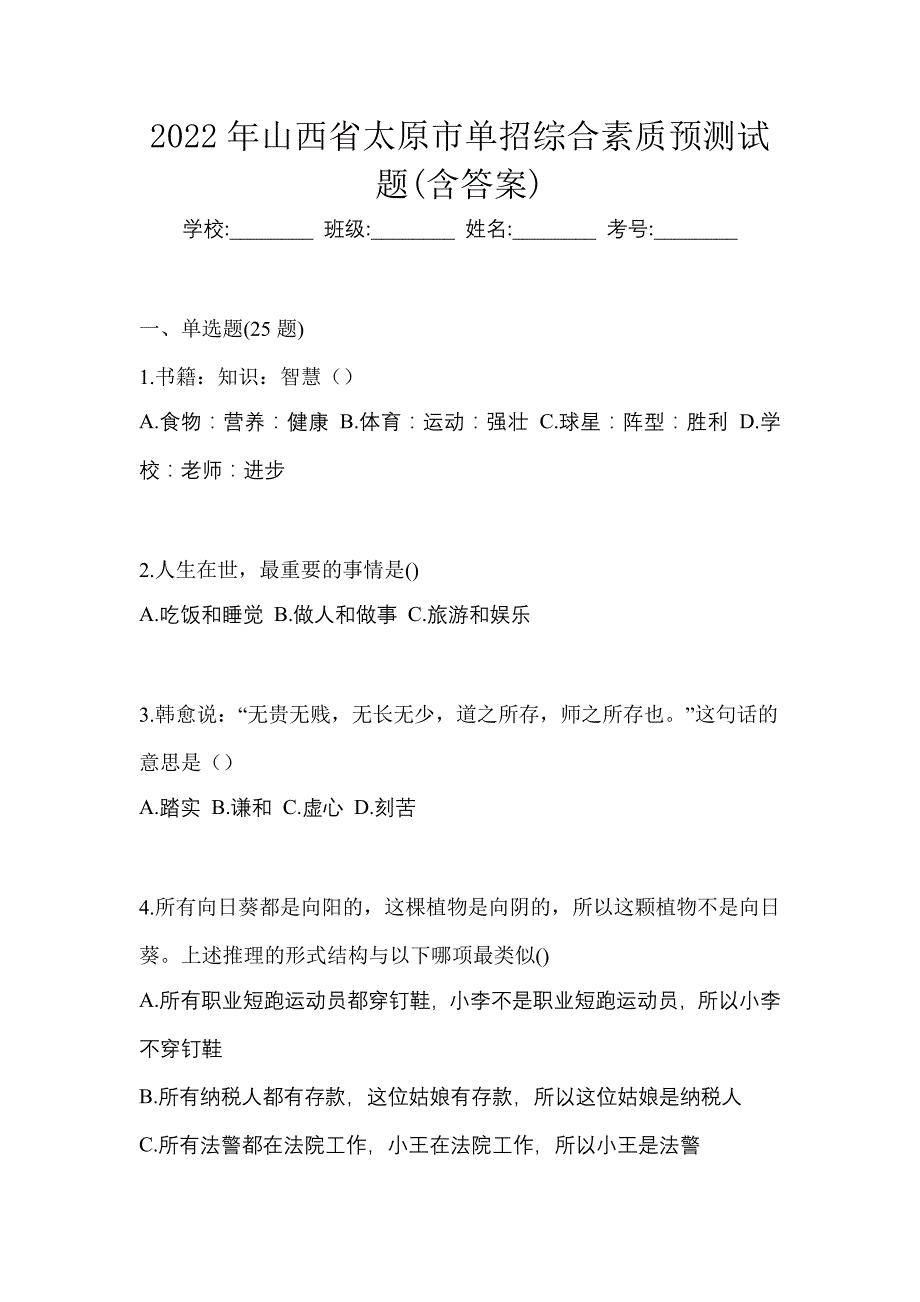 2022 年山西省太原市单招综合素质预测试题(含答案)

学校:________ 班级:________ 姓名:________ 考号:________

一、单选题(25 题)

1.书籍：知识：智慧（）

A.食物：营养：健康 B.体育：运动：强壮 C.球星：阵型：胜利 D.学校：老师：进步

2.人生在世，最重要的事情是()

A.吃饭和睡觉 B.做人和做事 C.旅游和娱乐

3.韩愈说：“无贵无贱，无长无少，道之所存，师之所存也。”这句话的意思是（）

A.踏实 B.谦和 C.虚心 D.刻苦

4.所有向日葵都是向阳的，这棵植物是向阴的，所以这颗植物不是向日葵。上述推理的形式结构与以下哪项最类似()

A.所有职业短跑运动员都穿钉鞋，小李不是职业短跑运动员，所以小李不穿钉鞋

B.所有纳税人都有存款，这位姑娘有存款，所以这位姑娘是纳税人

C.所有法警都在法院工作，小王在法院工作，所以小王是法警